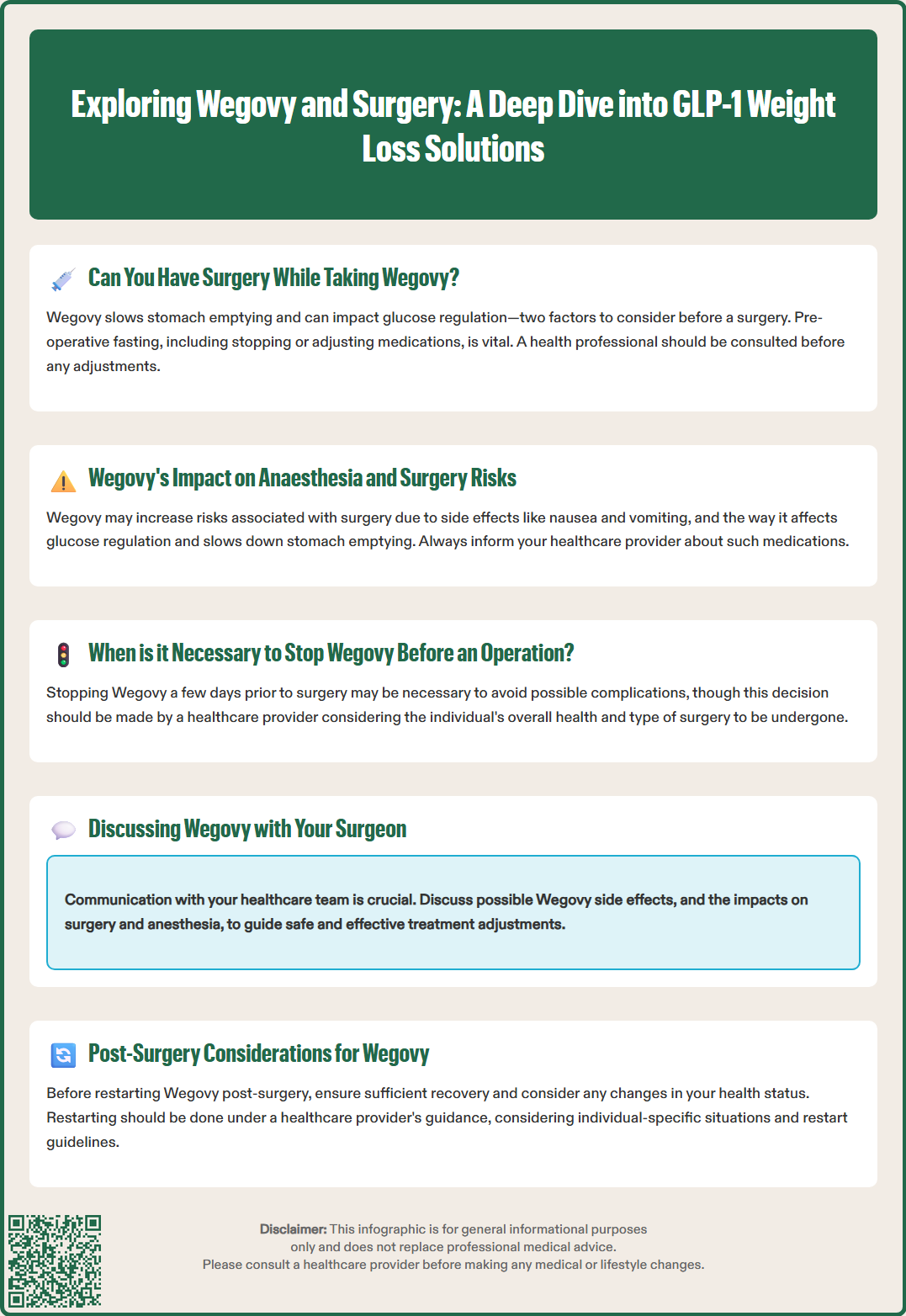 Exploring Wegovy and Surgery: A Deep Dive into GLP-1 Weight Loss Solutions

Can You Have Surgery While Taking Wegovy?

Wegovy slows stomach emptying and can impact glucose regulation—two factors to consider before a surgery. Pre-operative fasting, including stopping or adjusting medications, is vital. A health professional should be consulted before any adjustments.

Wegovy's Impact on Anaesthesia and Surgery Risks

Wegovy may increase risks associated with surgery due to side effects like nausea and vomiting, and the way it affects glucose regulation and slows down stomach emptying. Always inform your healthcare provider about such medications.

When is it Necessary to Stop Wegovy Before an Operation?

Stopping Wegovy a few days prior to surgery may be necessary to avoid possible complications, though this decision should be made by a healthcare provider considering the individual's overall health and type of surgery to be undergone.

Discussing Wegovy with Your Surgeon

Communication with your healthcare team is crucial. Discuss possible Wegovy side effects, and the impacts on surgery and anesthesia, to guide safe and effective treatment adjustments.

Post-Surgery Considerations for Wegovy

Before restarting Wegovy post-surgery, ensure sufficient recovery and consider any changes in your health status. Restarting should be done under a healthcare provider's guidance, considering individual-specific situations and restart guidelines.

Disclaimer: This infographic is for general informational purposes only and does not replace professional medical advice. Please consult a healthcare provider before making any medical or lifestyle changes.